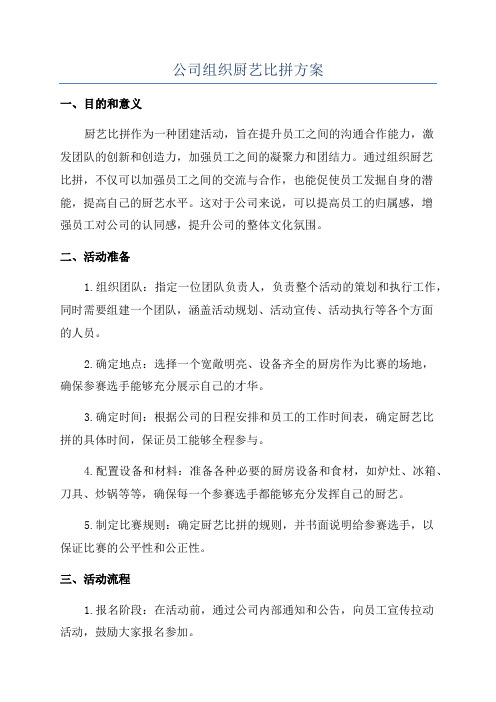 公司组织厨艺比拼方案

一、目的和意义

厨艺比拼作为一种团建活动，旨在提升员工之间的沟通合作能力，激发团队的创新和创造力，加强员工之间的凝聚力和团结力。通过组织厨艺比拼，不仅可以加强员工之间的交流与合作，也能促使员工发掘自身的潜能，提高自己的厨艺水平。这对于公司来说，可以提高员工的归属感，增强员工对公司的认同感，提升公司的整体文化氛围。

二、活动准备

1.组织团队：指定一位团队负责人，负责整个活动的策划和执行工作，同时需要组建一个团队，涵盖活动规划、活动宣传、活动执行等各个方面的人员。

2.确定地点：选择一个宽敞明亮、设备齐全的厨房作为比赛的场地，确保参赛选手能够充分展示自己的才华。

3.确定时间：根据公司的日程安排和员工的工作时间表，确定厨艺比拼的具体时间，保证员工能够全程参与。

4.配置设备和材料：准备各种必要的厨房设备和食材，如炉灶、冰箱、刀具、炒锅等等，确保每一个参赛选手都能够充分发挥自己的厨艺。

5.制定比赛规则：确定厨艺比拼的规则，并书面说明给参赛选手，以保证比赛的公平性和公正性。

三、活动流程

1.报名阶段：在活动前，通过公司内部通知和公告，向员工宣传拉动活动，鼓励大家报名参加。